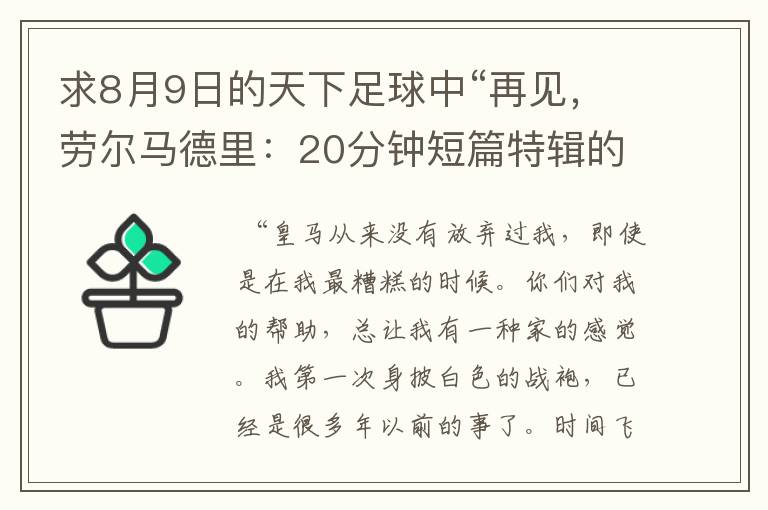 求8月9日的天下足球中“再见，劳尔马德里：20分钟短篇特辑的

“皇马从来没有放弃过我，即使是在我最糟糕的时候。你们对我的帮助，总让我有一种家的感觉。我第一次身披白色的战袍，已经是很多年以前的事了。时间飞